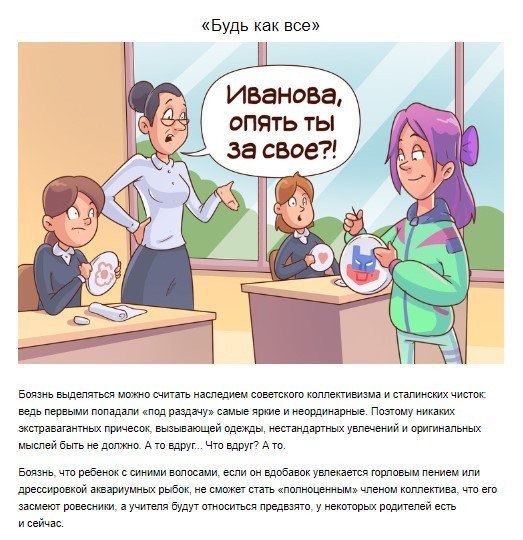 «Будь как все»

Иванова, опять ты за свое?!

Боязнь выделяться можно считать наследием советского коллективизма и сталинских чисток: ведь первыми попадали «под раздачу» самые яркие и неординарные. Поэтому никаких экстравагантных причесок, вызывающей одежды, нестандартных увлечений и оригинальных мыслей быть не должно. А то вдруг... Что вдруг? А то.

Боязнь, что ребенок с синими волосами, если он вдобавок увлекается горловым пением или дрессировкой аквариумных рыбок, не сможет стать «полноценным» членом коллектива, что его засмеют ровесники, а учителя будут относиться предвзято, у некоторых родителей есть и сейчас.